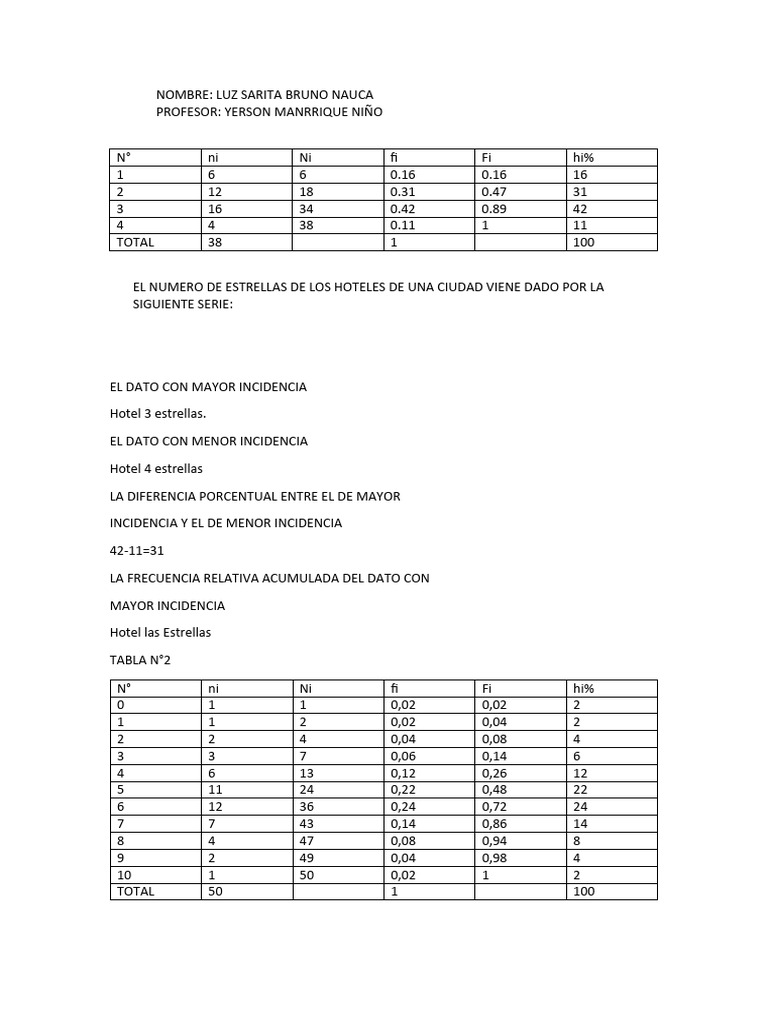 NOMBRE: LUZ SARITA BRUNO NAUCA
PROFESOR: YERSON MANRRIQUE NIÑO

| N° | ni | Ni | fi | Fi | hi% |
|---|---|---|---|---|---|
| 1 | 6 | 6 | 0.16 | 0.16 | 16 |
| 2 | 12 | 18 | 0.31 | 0.47 | 31 |
| 3 | 16 | 34 | 0.42 | 0.89 | 42 |
| 4 | 4 | 38 | 0.11 | 1 | 11 |
| TOTAL | 38 | | 1 | | 100 |

EL NUMERO DE ESTRELLAS DE LOS HOTELES DE UNA CIUDAD VIENE DADO POR LA SIGUIENTE SERIE:

EL DATO CON MAYOR INCIDENCIA

Hotel 3 estrellas.

EL DATO CON MENOR INCIDENCIA

Hotel 4 estrellas

LA DIFERENCIA PORCENTUAL ENTRE EL DE MAYOR

INCIDENCIA Y EL DE MENOR INCIDENCIA

42-11=31

LA FRECUENCIA RELATIVA ACUMULADA DEL DATO CON

MAYOR INCIDENCIA

Hotel las Estrellas

TABLA N°2

| N° | ni | Ni | fi | Fi | hi% |
|---|---|---|---|---|---|
| 0 | 1 | 1 | 0,02 | 0,02 | 2 |
| 1 | 1 | 2 | 0,02 | 0,04 | 2 |
| 2 | 2 | 4 | 0,04 | 0,08 | 4 |
| 3 | 3 | 7 | 0,06 | 0,14 | 6 |
| 4 | 6 | 13 | 0,12 | 0,26 | 12 |
| 5 | 11 | 24 | 0,22 | 0,48 | 22 |
| 6 | 12 | 36 | 0,24 | 0,72 | 24 |
| 7 | 7 | 43 | 0,14 | 0,86 | 14 |
| 8 | 4 | 47 | 0,08 | 0,94 | 8 |
| 9 | 2 | 49 | 0,04 | 0,98 | 4 |
| 10 | 1 | 50 | 0,02 | 1 | 2 |
| TOTAL | 50 | | 1 | | 100 |